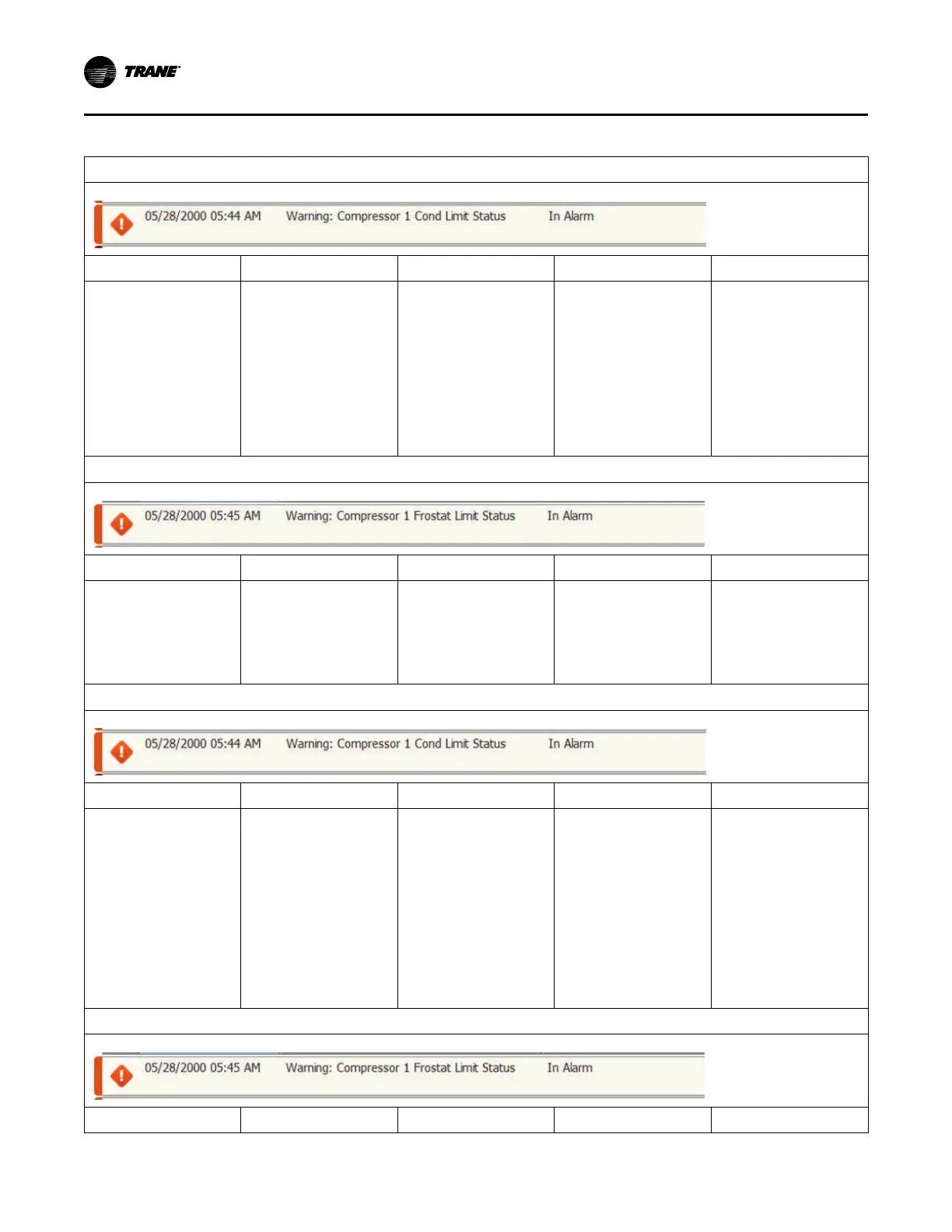 TRANE

05/28/2000 05:44 AM Warning: Compressor 1 Cond Limit Status In Alarm

05/28/2000 05:45 AM Warning: Compressor 1 Frostat Limit Status In Alarm

05/28/2000 05:44 AM Warning: Compressor 1 Cond Limit Status In Alarm

05/28/2000 05:45 AM Warning: Compressor 1 Frostat Limit Status In Alarm